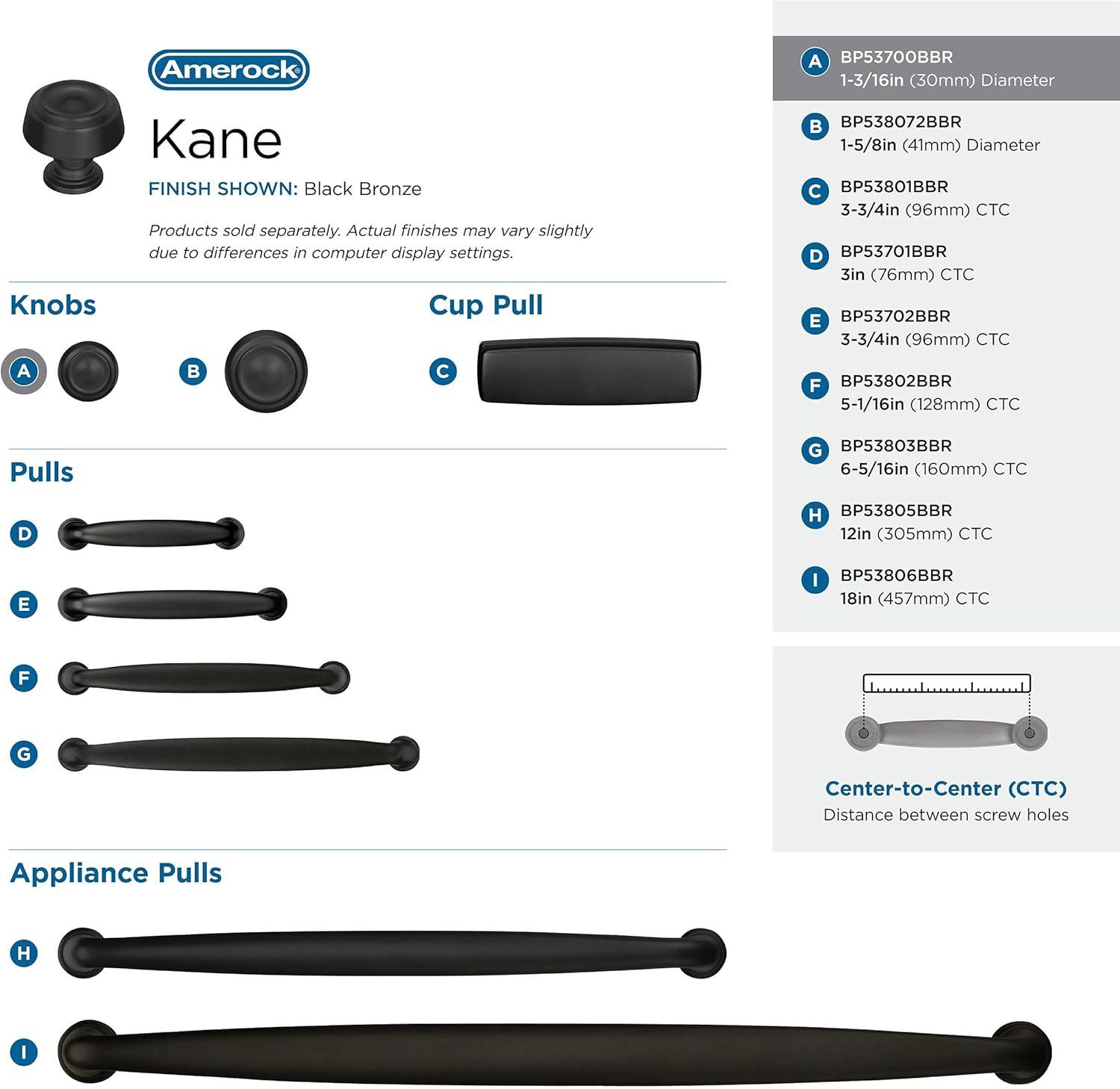 Amerock

Kane

FINISH SHOWN: Black Bronze

Products sold separately. Actual finishes may vary slightly due to differences in computer display settings.

Knobs

A

B

Cup Pull

C

Pulls

D

E

F

G

Appliance Pulls

H

I

A BP53700BBR
1-3/16in (30mm) Diameter

B BP538072BBR
1-5/8in (41mm) Diameter

C BP53801BBR
3-3/4in (96mm) CTC

D BP53701BBR
3in (76mm) CTC

E BP53702BBR
3-3/4in (96mm) CTC

F BP53802BBR
5-1/16in (128mm) CTC

G BP53803BBR
6-5/16in (160mm) CTC

H BP53805BBR
12in (305mm) CTC

I BP53806BBR
18in (457mm) CTC

Center-to-Center (CTC)
Distance between screw holes